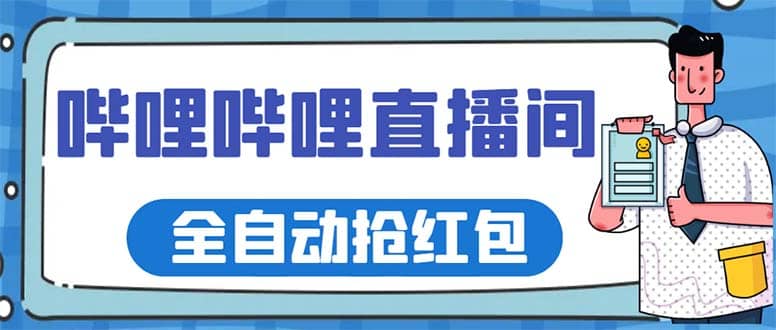 哔哩哔哩直播间

全自动抢红包